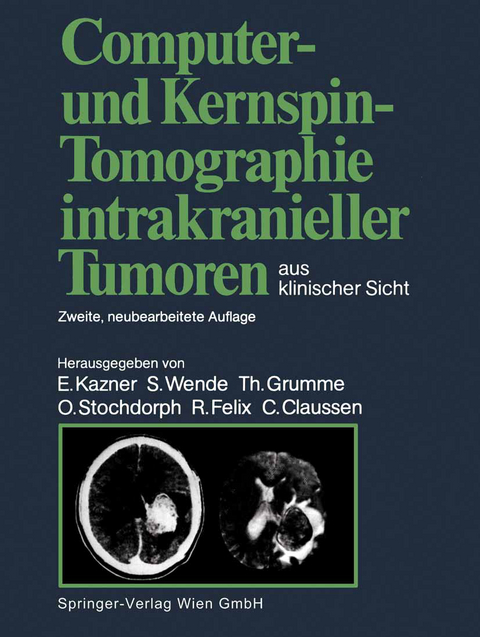 Computer- und Kernspin-Tomographie intrakranieller Tumoren aus klinischer Sicht

Zweite, neubearbeitete Auflage

Herausgegeben von
E. Kazner S. Wende Th. Grumme
O. Stochdorph R. Felix C. Claussen

Springer-Verlag Wien GmbH